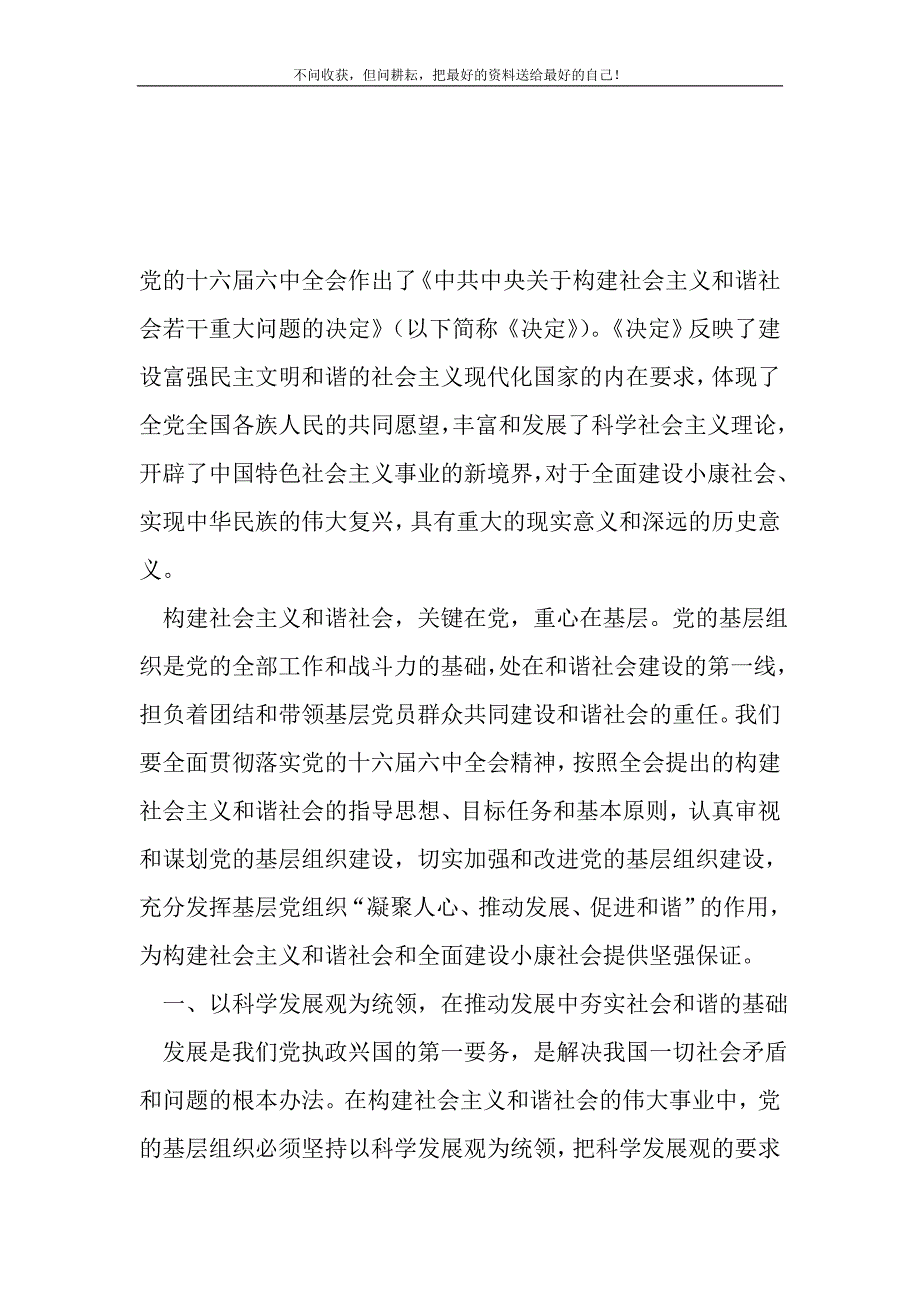 不问收获，但问耕耘，把最好的资料送给最好的自己！

党的十六届六中全会作出了《中共中央关于构建社会主义和谐社会若干重大问题的决定》（以下简称《决定》）。《决定》反映了建设富强民主文明和谐的社会主义现代化国家的内在要求，体现了全党全国各族人民的共同愿望，丰富和发展了科学社会主义理论，开辟了中国特色社会主义事业的新境界，对于全面建设小康社会、实现中华民族的伟大复兴，具有重大的现实意义和深远的历史意义。

构建社会主义和谐社会，关键在党，重心在基层。党的基层组织是党的全部工作和战斗力的基础，处在和谐社会建设的第一线，担负着团结和带领基层党员群众共同建设和谐社会的重任。我们要全面贯彻落实党的十六届六中全会精神，按照全会提出的构建社会主义和谐社会的指导思想、目标任务和基本原则，认真审视和谋划党的基层组织建设，切实加强和改进党的基层组织建设，充分发挥基层党组织“凝聚人心、推动发展、促进和谐”的作用，为构建社会主义和谐社会和全面建设小康社会提供坚强保证。

一、以科学发展观为统领，在推动发展中夯实社会和谐的基础

发展是我们党执政兴国的第一要务，是解决我国一切社会矛盾和问题的根本办法。在构建社会主义和谐社会的伟大事业中，党的基层组织必须坚持以科学发展观为统领，把科学发展观的要求